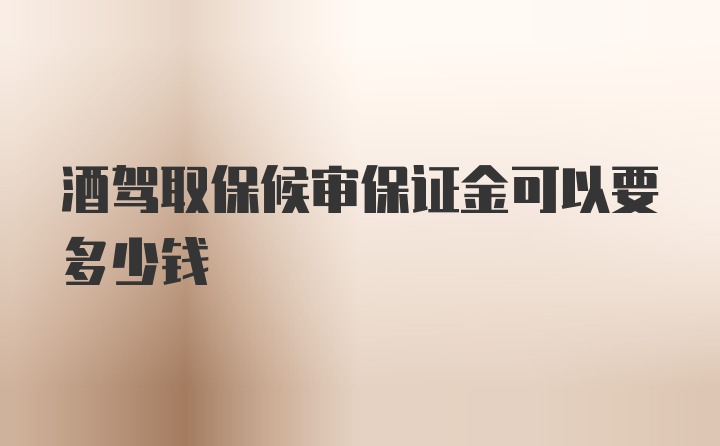 酒驾取保候审保证金可以要多少钱